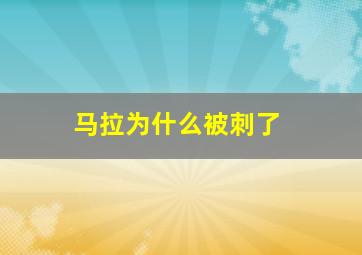 马拉为什么被刺了